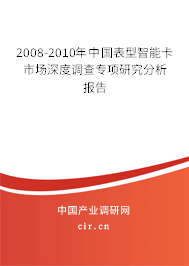 2008-2010年中国表型智能卡市场深度调查专项研究分析报告

中国产业调研网
cir.cn